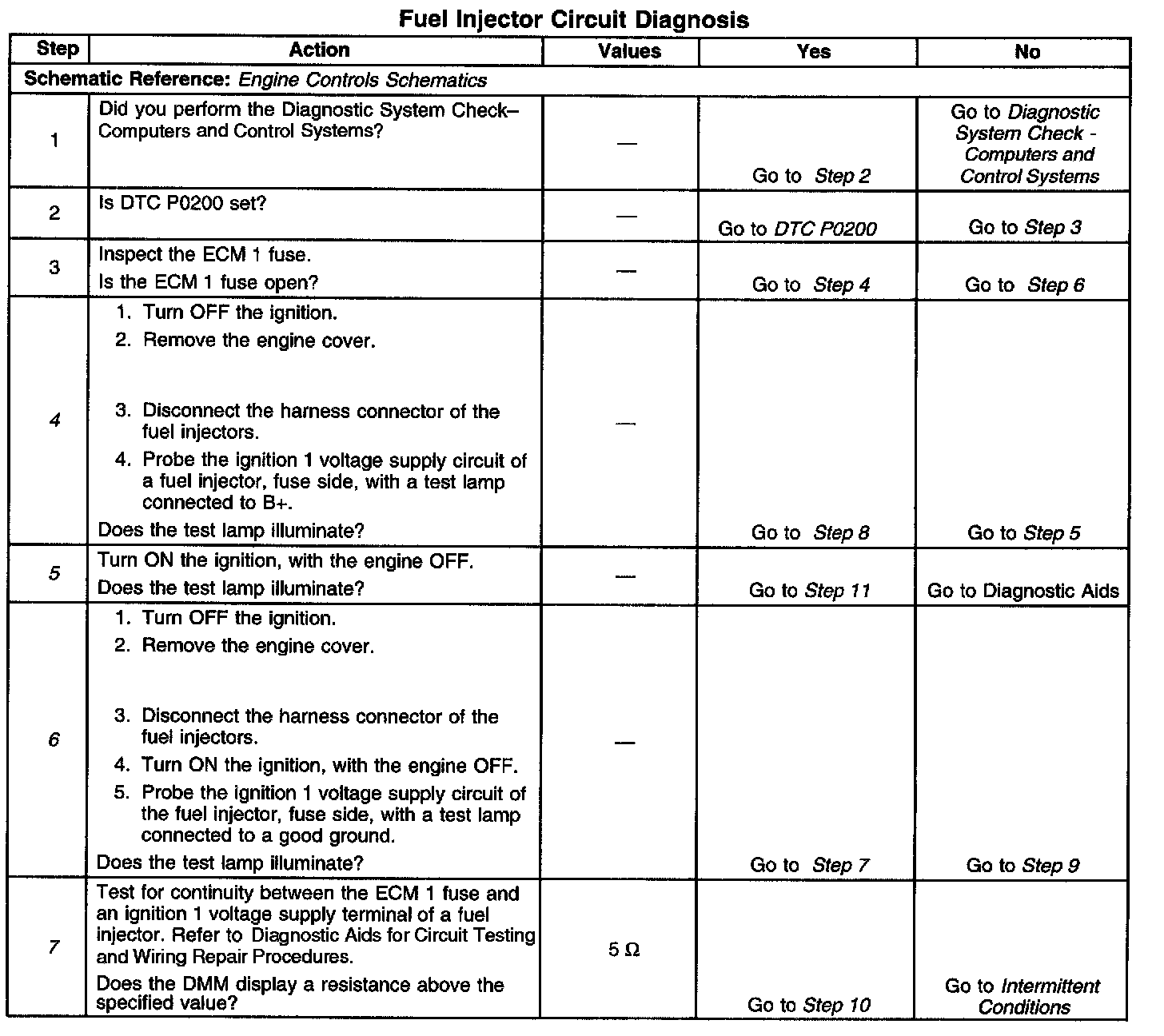 Fuel Injector Circuit Diagnosis

| Step | Action | Values | Yes | No |
|---|---|---|---|---|
| Schematic Reference: Engine Controls Schematics | | | | |
| 1 | Did you perform the Diagnostic System Check–Computers and Control Systems? | — | Go to Step 2 | Go to Diagnostic System Check - Computers and Control Systems |
| 2 | Is DTC P0200 set? | — | Go to DTC P0200 | Go to Step 3 |
| 3 | Inspect the ECM 1 fuse. Is the ECM 1 fuse open? | — | Go to Step 4 | Go to Step 6 |
| 4 | 1. Turn OFF the ignition. 2. Remove the engine cover. 3. Disconnect the harness connector of the fuel injectors. 4. Probe the ignition 1 voltage supply circuit of a fuel injector, fuse side, with a test lamp connected to B+. Does the test lamp illuminate? | — | Go to Step 8 | Go to Step 5 |
| 5 | Turn ON the ignition, with the engine OFF. Does the test lamp illuminate? | — | Go to Step 11 | Go to Diagnostic Aids |
| 6 | 1. Turn OFF the ignition. 2. Remove the engine cover. 3. Disconnect the harness connector of the fuel injectors. 4. Turn ON the ignition, with the engine OFF. 5. Probe the ignition 1 voltage supply circuit of the fuel injector, fuse side, with a test lamp connected to a good ground. Does the test lamp illuminate? | — | Go to Step 7 | Go to Step 9 |
| 7 | Test for continuity between the ECM 1 fuse and an ignition 1 voltage supply terminal of a fuel injector. Refer to Diagnostic Aids for Circuit Testing and Wiring Repair Procedures. Does the DMM display a resistance above the specified value? | 5 Ω | Go to Step 10 | Go to Intermittent Conditions |